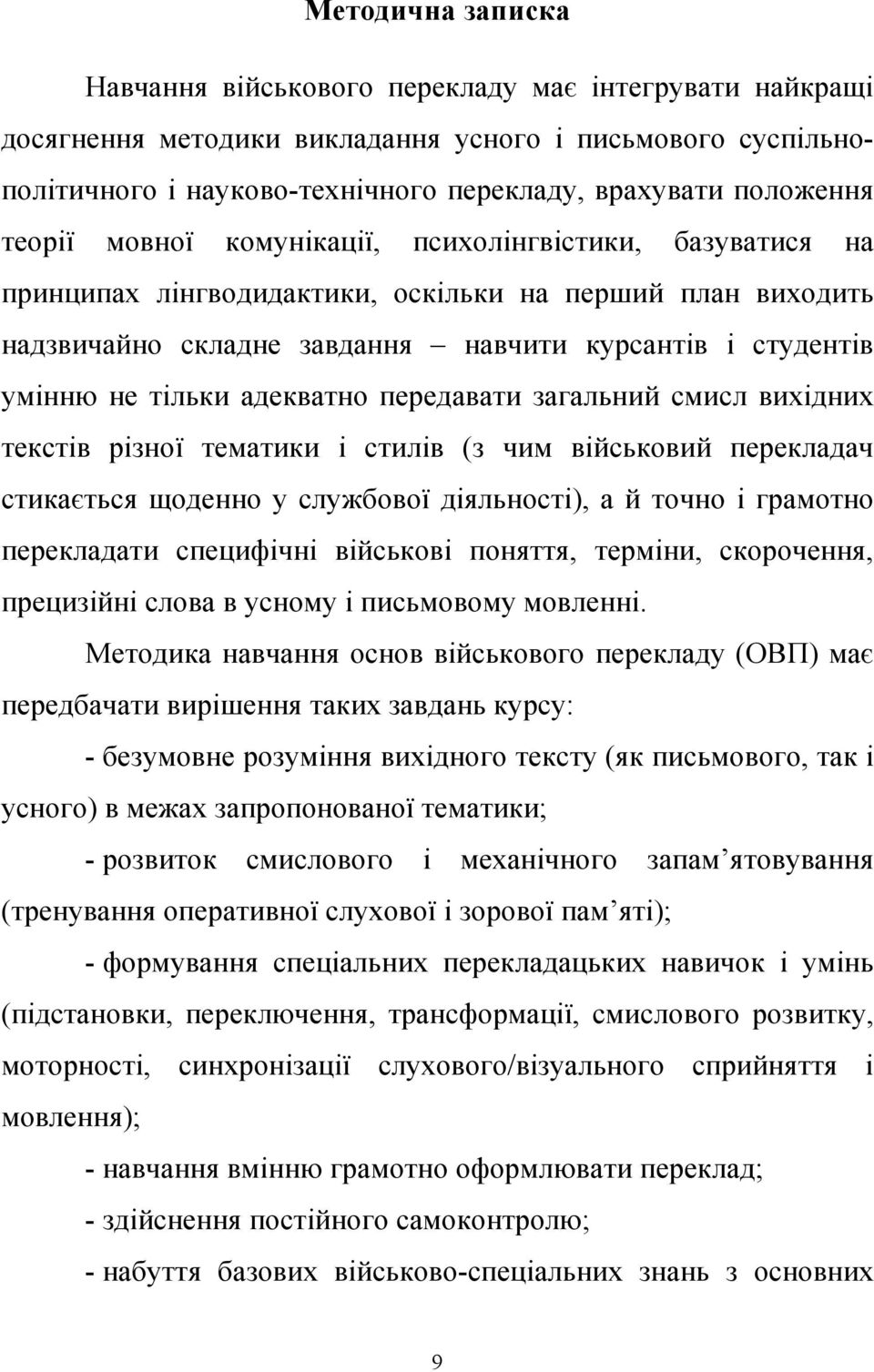 Методична записка

Навчання військового перекладу має інтегрувати найкращі досягнення методики викладання усного і письмового суспільно-політичного і науково-технічного перекладу, врахувати положення теорії мовної комунікації, психолінгвістики, базуватися на принципах лінгводидактики, оскільки на перший план виходить надзвичайно складне завдання – навчити курсантів і студентів умінню не тільки адекватно передавати загальний смисл вихідних текстів різної тематики і стилів (з чим військовий перекладач стикається щоденно у службової діяльності), а й точно і грамотно перекладати специфічні військові поняття, терміни, скорочення, прецизійні слова в усному і письмовому мовленні.

Методика навчання основ військового перекладу (ОВП) має передбачати вирішення таких завдань курсу:

- безумовне розуміння вихідного тексту (як письмового, так і усного) в межах запропонованої тематики;

- розвиток смислового і механічного запам’ятовування (тренування оперативної слухової і зорової пам’яті);

- формування спеціальних перекладацьких навичок і умінь (підстановки, переключення, трансформації, смислового розвитку, моторності, синхронізації слухового/візуального сприйняття і мовлення);

- навчання вмінню грамотно оформлювати переклад;

- здійснення постійного самоконтролю;

- набуття базових військово-спеціальних знань з основних

9